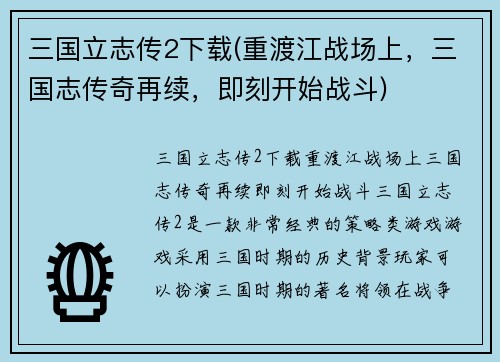 三国立志传2下载(重渡江战场上，三国志传奇再续，即刻开始战斗)

三国立志传2下载重渡江战场上三国志传奇再续即刻开始战斗三国立志传2是一款非常经典的策略类游戏游戏采用三国时期的历史背景玩家可以扮演三国时期的著名将领在战争